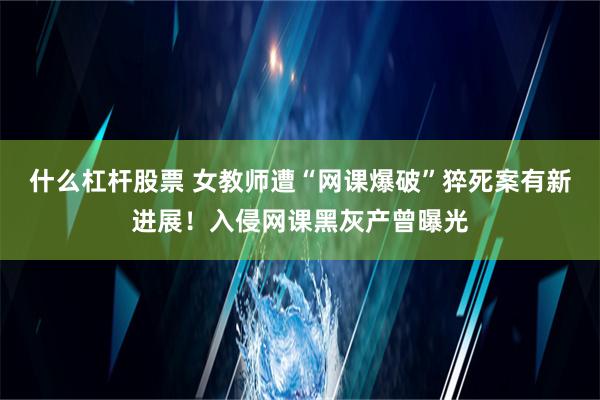 什么杠杆股票 女教师遭“网课爆破”猝死案有新进展！入侵网课黑灰产曾曝光